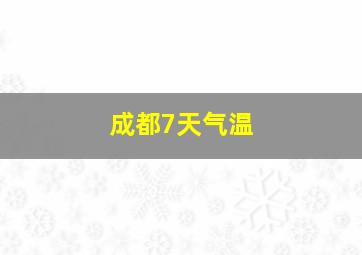 成都7天气温